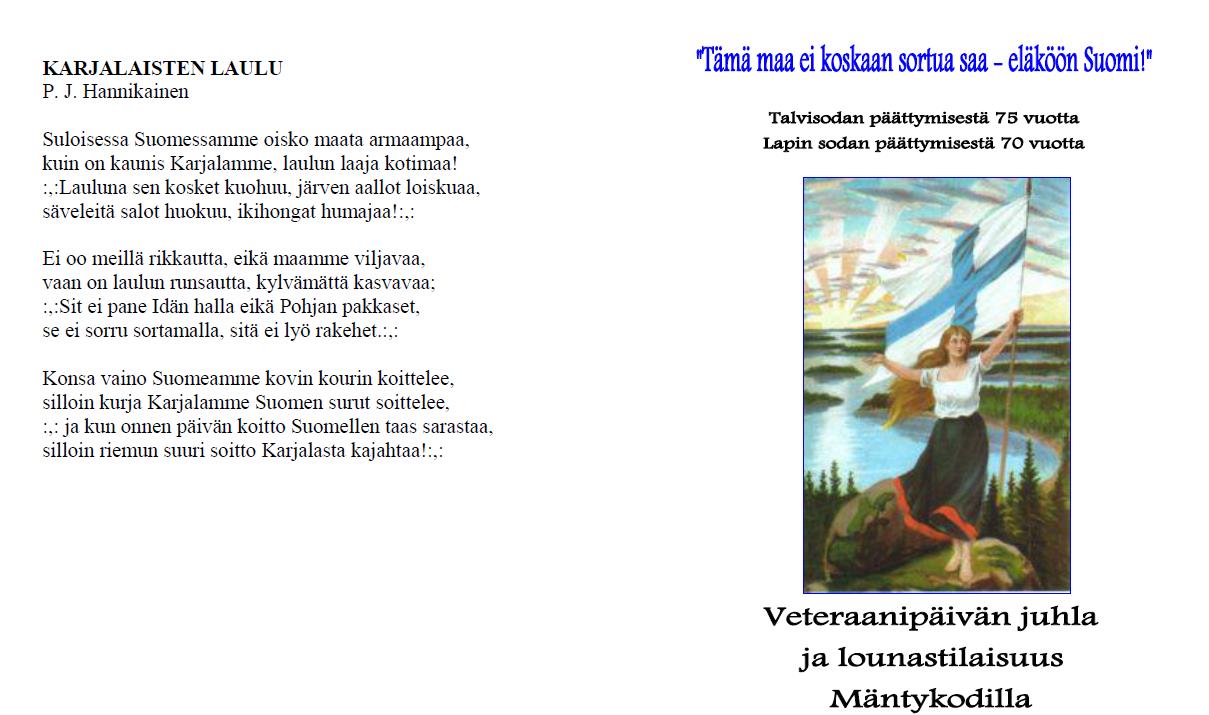 KARJALAISTEN LAULU
P. J. Hannikainen

Suloisessa Suomessamme oisko maata armaampaa, kuin on kaunis Karjalamme, laulun laaja kotimaa! :,:Lauluna sen kosket kuohuu, järven aallot loiskuaa, säveleitä salot huokuu, ikihongat humajaa!:,:

Ei oo meillä rikkautta, eikä maamme viljavaa, vaan on laulun runsautta, kylvämättä kasvavaa; :,:Sit ei pane Idän halla eikä Pohjan pakkaset, se ei sorru sortamalla, sitä ei lyö rakehet.:,:

Konsa vaino Suomeamme kovin kourin koittelee, silloin kurja Karjalamme Suomen surut soittelee, :,: ja kun onnen päivän koitto Suomellen taas sarastaa, silloin riemun suuri soitto Karjalasta kajahtaa!:,:

"Tämä maa ei koskaan sortua saa – eläköön Suomi!"

Talvisodan päättymisestä 75 vuotta
Lapin sodan päättymisestä 70 vuotta

Veteraanipäivän juhla
ja lounastilaisuus
Mäntykodilla